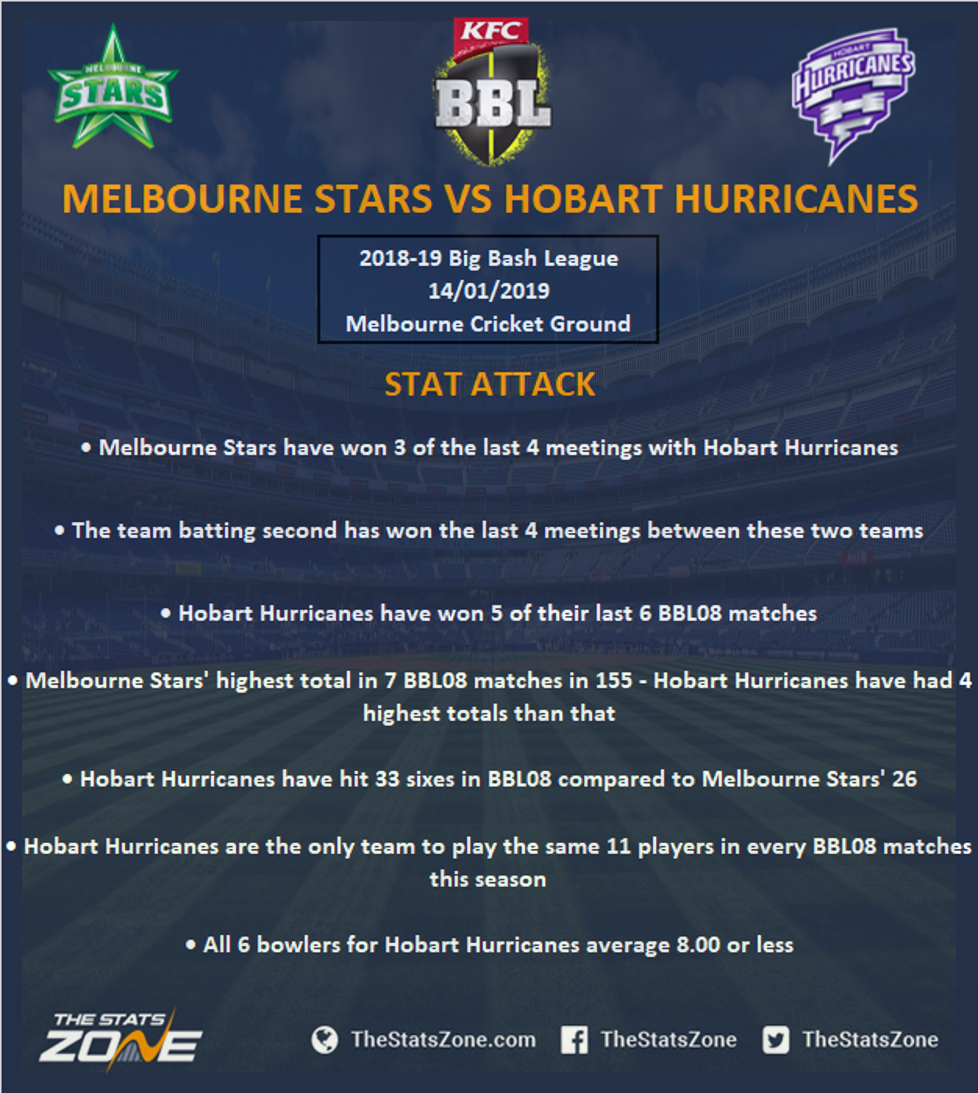 MELBOURNE STARS

KFC
BBL

HOBART HURRICANES

MELBOURNE STARS VS HOBART HURRICANES

2018-19 Big Bash League
14/01/2019
Melbourne Cricket Ground

STAT ATTACK

• Melbourne Stars have won 3 of the last 4 meetings with Hobart Hurricanes

• The team batting second has won the last 4 meetings between these two teams

• Hobart Hurricanes have won 5 of their last 6 BBL08 matches

• Melbourne Stars' highest total in 7 BBL08 matches in 155 - Hobart Hurricanes have had 4 highest totals than that

• Hobart Hurricanes have hit 33 sixes in BBL08 compared to Melbourne Stars' 26

• Hobart Hurricanes are the only team to play the same 11 players in every BBL08 matches this season

• All 6 bowlers for Hobart Hurricanes average 8.00 or less

THE STATS ZONE

TheStatsZone.com TheStatsZone TheStatsZone